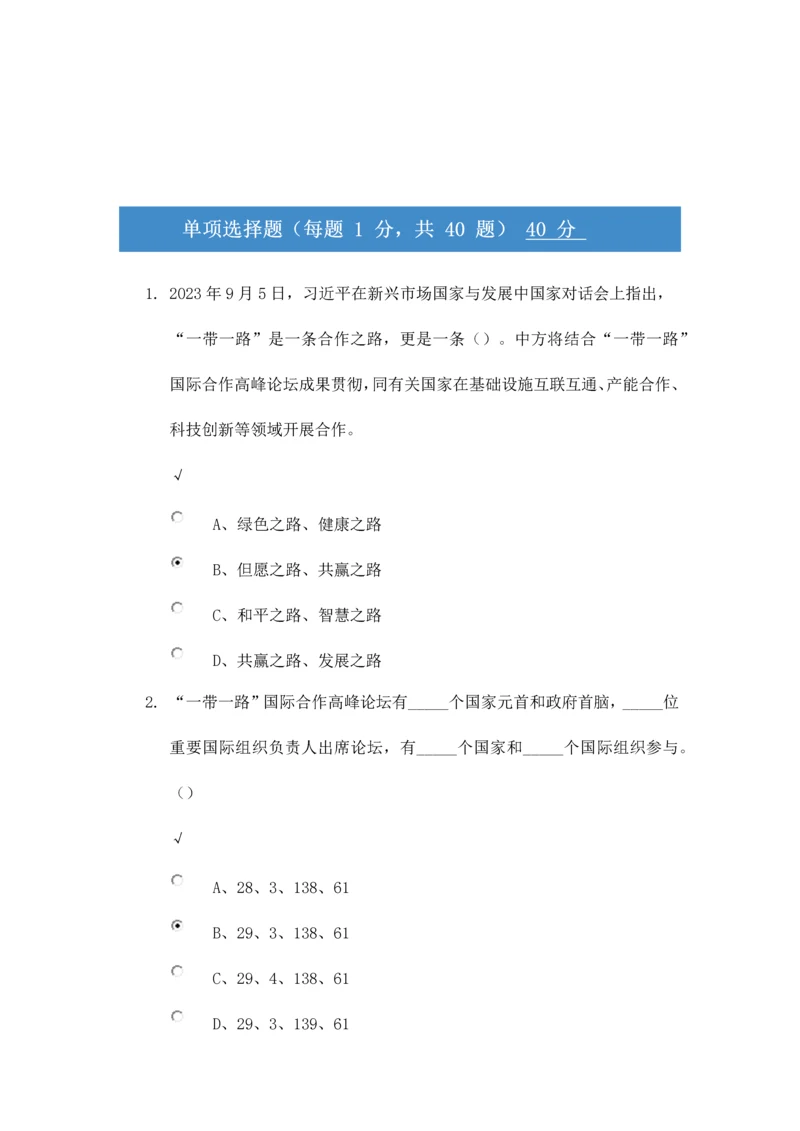 单项选择题（每题 1 分，共 40 题） 40 分

1. 2023 年 9 月 5 日，习近平在新兴市场国家与发展中国家对话会上指出，“一带一路”是一条合作之路，更是一条（）。中方将结合“一带一路”国际合作高峰论坛成果贯彻，同有关国家在基础设施互联互通、产能合作、科技创新等领域开展合作。

√

A、绿色之路、健康之路

B、但愿之路、共赢之路

C、和平之路、智慧之路

D、共赢之路、发展之路

2. “一带一路”国际合作高峰论坛有_____个国家元首和政府首脑，_____位重要国际组织负责人出席论坛，有_____个国家和_____个国际组织参与。（）

√

A、28、3、138、61

B、29、3、138、61

C、29、4、138、61

D、29、3、139、61